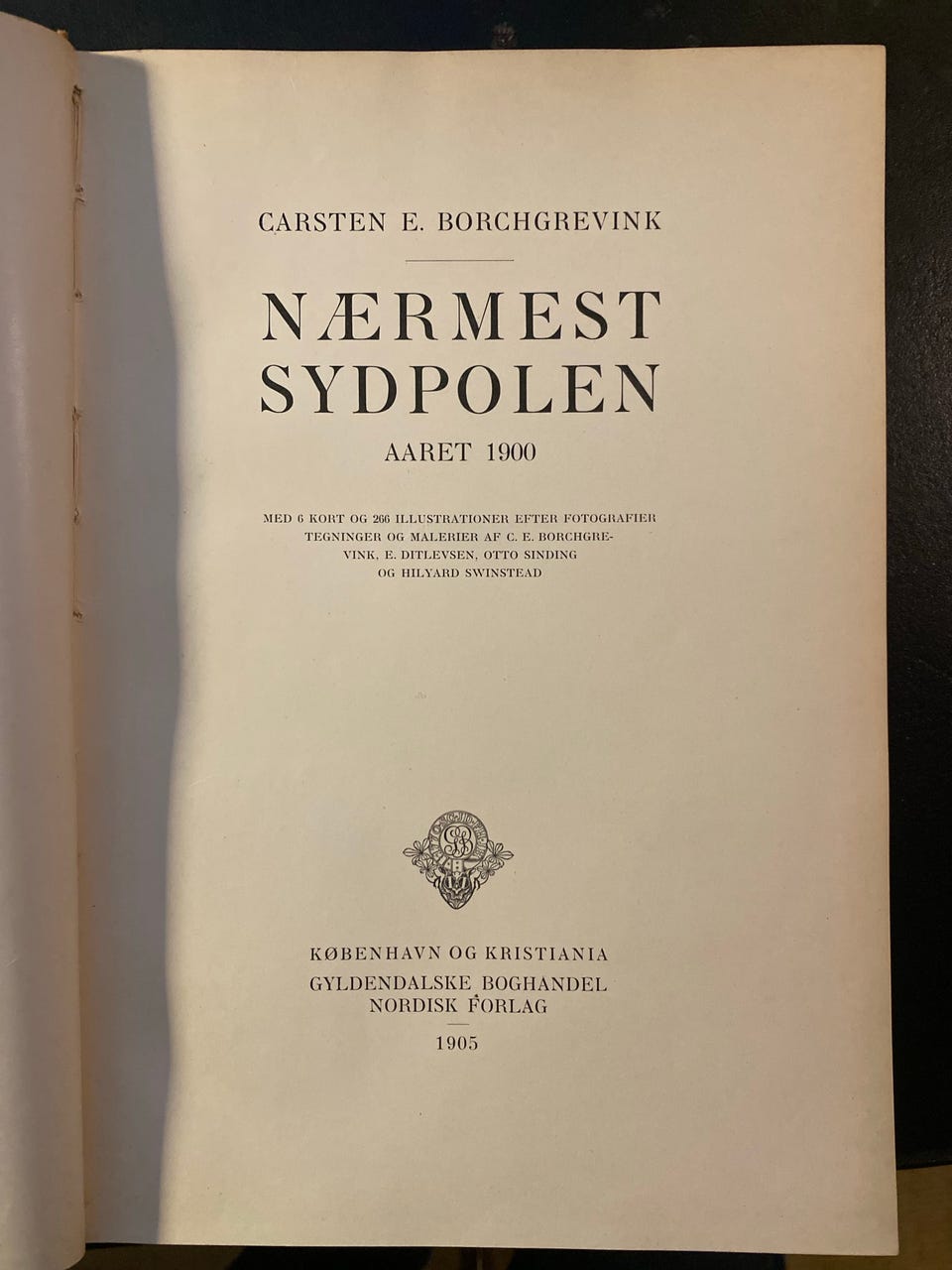 CARSTEN E. BORCHGREVINK

NÆRMEST SYDPOLEN

AARET 1900

MED 6 KORT OG 266 ILLUSTRATIONER EFTER FOTOGRAFIER TEGNINGER OG MALERIER AF C. E. BORCHGREVINK, E. DITLEVSEN, OTTO SINDING OG HILYARD SWINSTEAD

KØBENHAVN OG KRISTIANIA
GYLDENDALSKE BOGHANDEL
NORDISK FORLAG

1905